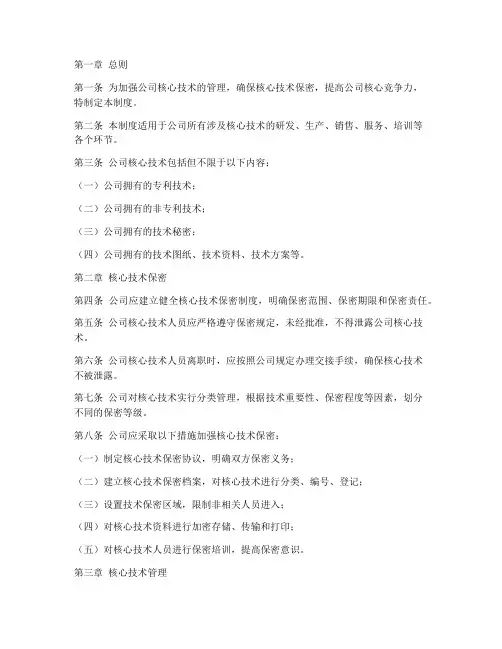 第一章 总则

第一条 为加强公司核心技术的管理，确保核心技术保密，提高公司核心竞争力，特制定本制度。

第二条 本制度适用于公司所有涉及核心技术的研发、生产、销售、服务、培训等各个环节。

第三条 公司核心技术包括但不限于以下内容：

（一）公司拥有的专利技术；

（二）公司拥有的非专利技术；

（三）公司拥有的技术秘密；

（四）公司拥有的技术图纸、技术资料、技术方案等。

第二章 核心技术保密

第四条 公司应建立健全核心技术保密制度，明确保密范围、保密期限和保密责任。

第五条 公司核心技术人员应严格遵守保密规定，未经批准，不得泄露公司核心技术。

第六条 公司核心技术人员离职时，应按照公司规定办理交接手续，确保核心技术不被泄露。

第七条 公司对核心技术实行分类管理，根据技术重要性、保密程度等因素，划分不同的保密等级。

第八条 公司应采取以下措施加强核心技术保密：

（一）制定核心技术保密协议，明确双方保密义务；

（二）建立核心技术保密档案，对核心技术进行分类、编号、登记；

（三）设置技术保密区域，限制非相关人员进入；

（四）对核心技术资料进行加密存储、传输和打印；

（五）对核心技术人员进行保密培训，提高保密意识。

第三章 核心技术管理